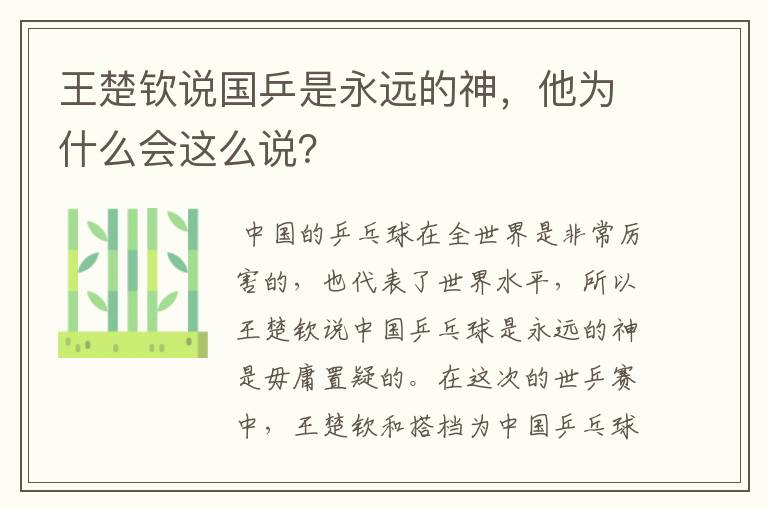 王楚钦说国乒是永远的神，他为什么会这么说?

中国的乒乓球在全世界是非常厉害的，也代表了世界水平，所以王楚钦说中国乒乓球是永远的神是毋庸置疑的。在这次的世乒赛中，王楚钦和搭档为中国乒乓球